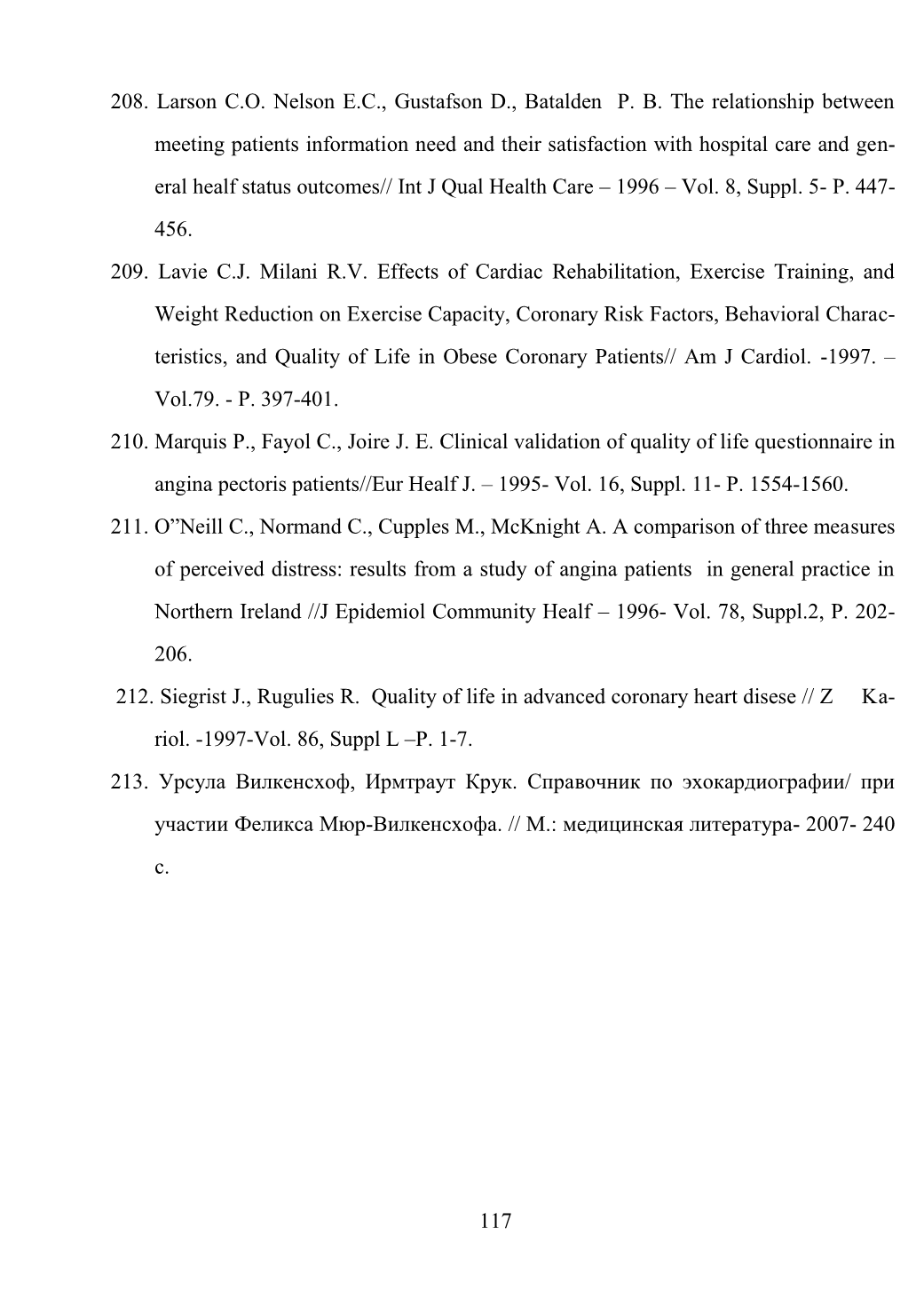 208. Larson C.O. Nelson E.C., Gustafson D., Batalden P. B. The relationship between meeting patients information need and their satisfaction with hospital care and general healf status outcomes// Int J Qual Health Care – 1996 – Vol. 8, Suppl. 5- P. 447-456.

209. Lavie C.J. Milani R.V. Effects of Cardiac Rehabilitation, Exercise Training, and Weight Reduction on Exercise Capacity, Coronary Risk Factors, Behavioral Characteristics, and Quality of Life in Obese Coronary Patients// Am J Cardiol. -1997. – Vol.79. - P. 397-401.

210. Marquis P., Fayol C., Joire J. E. Clinical validation of quality of life questionnaire in angina pectoris patients//Eur Healf J. – 1995- Vol. 16, Suppl. 11- P. 1554-1560.

211. O”Neill C., Normand C., Cupples M., McKnight A. A comparison of three measures of perceived distress: results from a study of angina patients in general practice in Northern Ireland //J Epidemiol Community Healf – 1996- Vol. 78, Suppl.2, P. 202-206.

212. Siegrist J., Rugulies R. Quality of life in advanced coronary heart disese // Z Kariol. -1997-Vol. 86, Suppl L –P. 1-7.

213. Урсула Вилкенсхоф, Ирмтраут Крук. Справочник по эхокардиографии/ при участии Феликса Мюр-Вилкенсхофа. // М.: медицинская литература- 2007- 240 с.

117